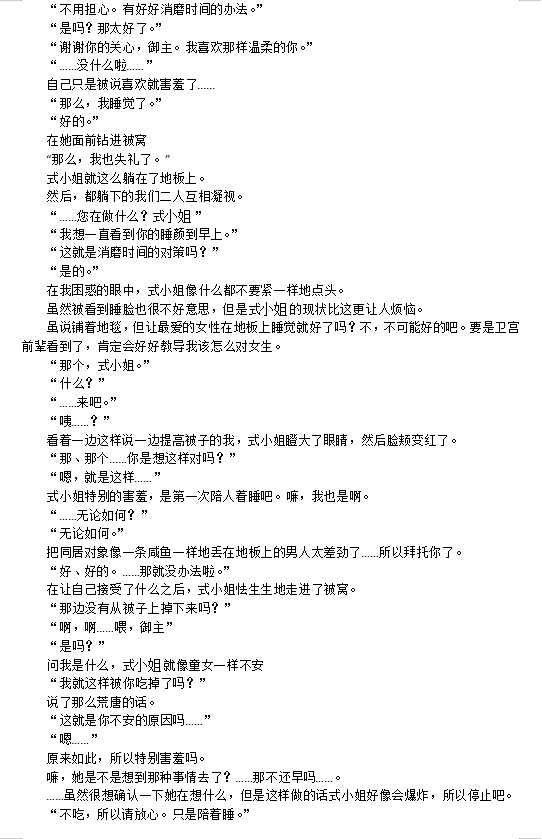 “不用担心。有好好消磨时间的办法。”
“是吗？那太好了。”
“谢谢你的关心，御主。我喜欢那样温柔的你。”
“……没什么啦……”
自己只是被说喜欢就害羞了……
“那么，我睡觉了。”
“好的。”
在她面前钻进被窝
“那么，我也失礼了。”
式小姐就这么躺在了地板上。
然后，都躺下的我们二人互相凝视。
“……您在做什么？式小姐”
“我想一直看到你的睡颜到早上。”
“这就是消磨时间的对策吗？”
“是的。”
在我困惑的眼中，式小姐像什么都不要紧一样地点头。
虽然被看到睡脸也很不好意思，但是式小姐的现状比这更让人烦恼。
虽说铺着地毯，但让最爱的女性在地板上睡觉就好了吗？不，不可能好的吧。要是卫宫前辈看到了，肯定会好好教导我该怎么对女生。
“那个，式小姐。”
“什么？”
“……来吧。”
“咦……？”
看着一边这样说一边提高被子的我，式小姐瞪大了眼睛，然后脸颊变红了。
“那、那个……你是想这样对吗？”
“嗯，就是这样……”
式小姐特别的害羞，是第一次陪人着睡吧。嘛，我也是啊。
“……无论如何？”
“无论如何。”
把同居对象像一条咸鱼一样地丢在地板上的男人太差劲了……所以拜托你了。
“好、好的。……那就没办法啦。”
在让自己接受了什么之后，式小姐怯生生地走进了被窝。
“那边没有从被子上掉下来吗？”
“啊，啊……喂，御主”
“是吗？”
问我是什么，式小姐就像童女一样不安
“我就这样被你吃掉了吗？”
说了那么荒唐的话。
“这就是你不安的原因吗……”
“嗯……”
原来如此，所以特别害羞吗。
嘛，她是不是想到那种事情去了？……那不还早吗……。
……虽然很想确认一下她在想什么，但是这样做的话式小姐好像会爆炸，所以停止吧。
“不吃，所以请放心。只是陪着睡。”